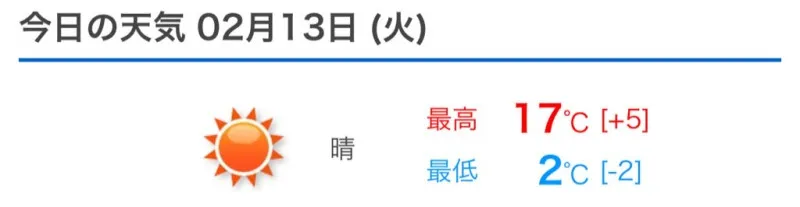 今日の天気 02月13日 (火)

晴

最高 17℃ [+5]

最低 2℃ [-2]